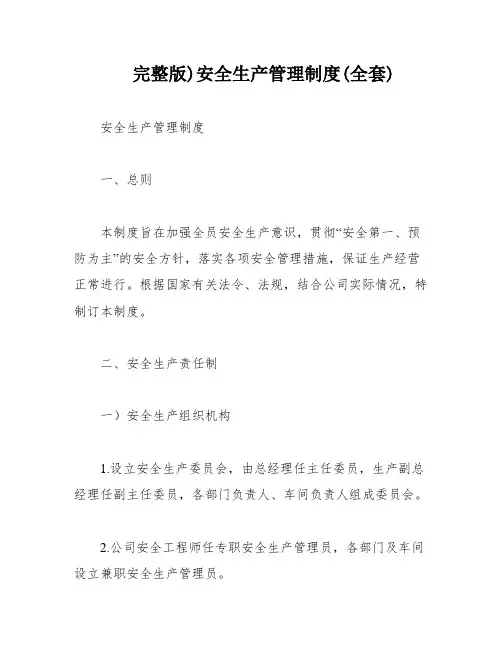 完整版)安全生产管理制度(全套)

安全生产管理制度

一、总则

本制度旨在加强全员安全生产意识，贯彻“安全第一、预防为主”的安全方针，落实各项安全管理措施，保证生产经营正常进行。根据国家有关法令、法规，结合公司实际情况，特制订本制度。

二、安全生产责任制

一）安全生产组织机构

1.设立安全生产委员会，由总经理任主任委员，生产副总经理任副主任委员，各部门负责人、车间负责人组成委员会。

2.公司安全工程师任专职安全生产管理员，各部门及车间设立兼职安全生产管理员。